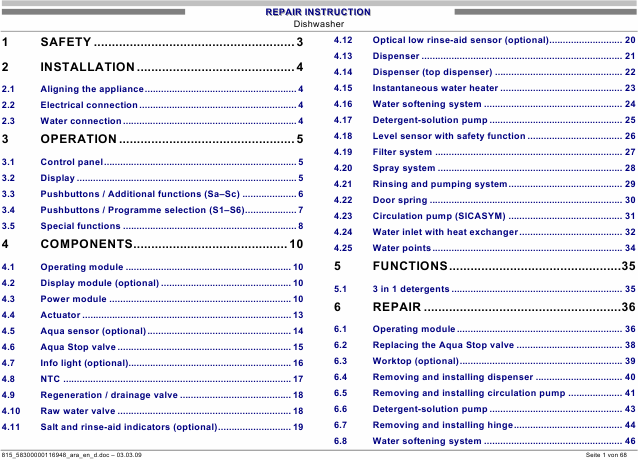 REPAIR INSTRUCTION
Dishwasher

1 SAFETY 3
2 INSTALLATION 4
2.1 Aligning the appliance 4
2.2 Electrical connection 4
2.3 Water connection 4
3 OPERATION 5
3.1 Control panel 5
3.2 Display 5
3.3 Pushbuttons / Additional functions (Sa–Sc) 6
3.4 Pushbuttons / Programme selection (S1–S6) 7
3.5 Special functions 8
4 COMPONENTS 10
4.1 Operating module 10
4.2 Display module (optional) 10
4.3 Power module 10
4.4 Actuator 13
4.5 Aqua sensor (optional) 14
4.6 Aqua Stop valve 15
4.7 Info light (optional) 16
4.8 NTC 17
4.9 Regeneration / drainage valve 18
4.10 Raw water valve 18
4.11 Salt and rinse-aid indicators (optional) 19

4.12 Optical low rinse-aid sensor (optional) 20
4.13 Dispenser 21
4.14 Dispenser (top dispenser) 22
4.15 Instantaneous water heater 23
4.16 Water softening system 24
4.17 Detergent-solution pump 25
4.18 Level sensor with safety function 26
4.19 Filter system 27
4.20 Spray system 28
4.21 Rinsing and pumping system 29
4.22 Door spring 30
4.23 Circulation pump (SICASYM) 31
4.24 Water inlet with heat exchanger 32
4.25 Water points 34
5 FUNCTIONS 35
5.1 3 in 1 detergents 35
6 REPAIR 36
6.1 Operating module 36
6.2 Replacing the Aqua Stop valve 38
6.3 Worktop (optional) 39
6.4 Removing and installing dispenser 40
6.5 Removing and installing circulation pump 41
6.6 Detergent-solution pump 43
6.7 Removing and installing hinge 44
6.8 Water softening system 46

815_58300000116948_ara_en_d.doc – 03.03.09
Seite 1 von 68